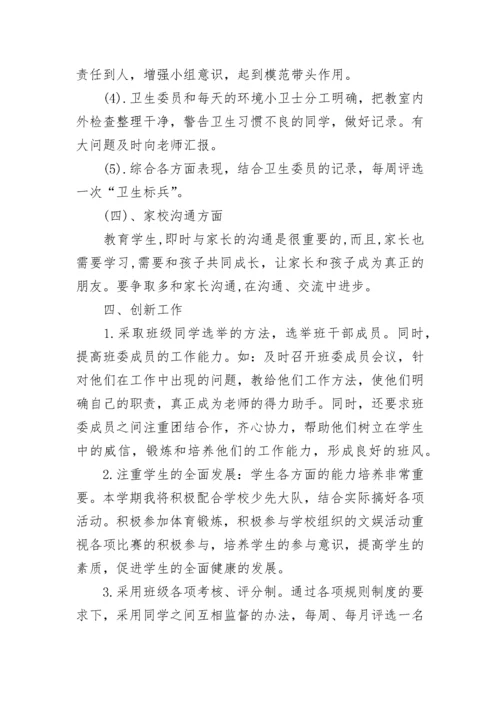 责任到人，增强小组意识，起到模范带头作用。

(4).卫生委员和每天的环境小卫士分工明确，把教室内外检查整理干净，警告卫生习惯不良的同学，做好记录。有大问题及时向老师汇报。

(5).综合各方面表现，结合卫生委员的记录，每周评选一次“卫生标兵”。

(四)、家校沟通方面

教育学生,即时与家长的沟通是很重要的,而且,家长也需要学习,需要和孩子共同成长，让家长和孩子成为真正的朋友。要争取多和家长沟通,在沟通、交流中进步。

四、创新工作

1.采取班级同学选举的方法，选举班干部成员。同时，提高班委成员的工作能力。如：及时召开班委成员会议，针对他们在工作中出现的问题，教给他们工作方法，使他们明确自己的职责，真正成为老师的得力助手。同时，还要求班委成员之间注重团结合作，齐心协力，帮助他们树立在学生中的威信，锻炼和培养他们的工作能力，形成良好的班风。

2.注重学生的全面发展：学生各方面的能力培养非常重要。本学期我将积极配合学校少先大队，结合实际搞好各项活动。积极参加体育锻炼，积极参与学校组织的文娱活动重视各项比赛的积极参与，培养学生的参与意识，提高学生的素质，促进学生的全面健康的发展。

3.采用班级各项考核、评分制。通过各项规则制度的要求下，采用同学之间互相监督的办法，每周、每月评选一名